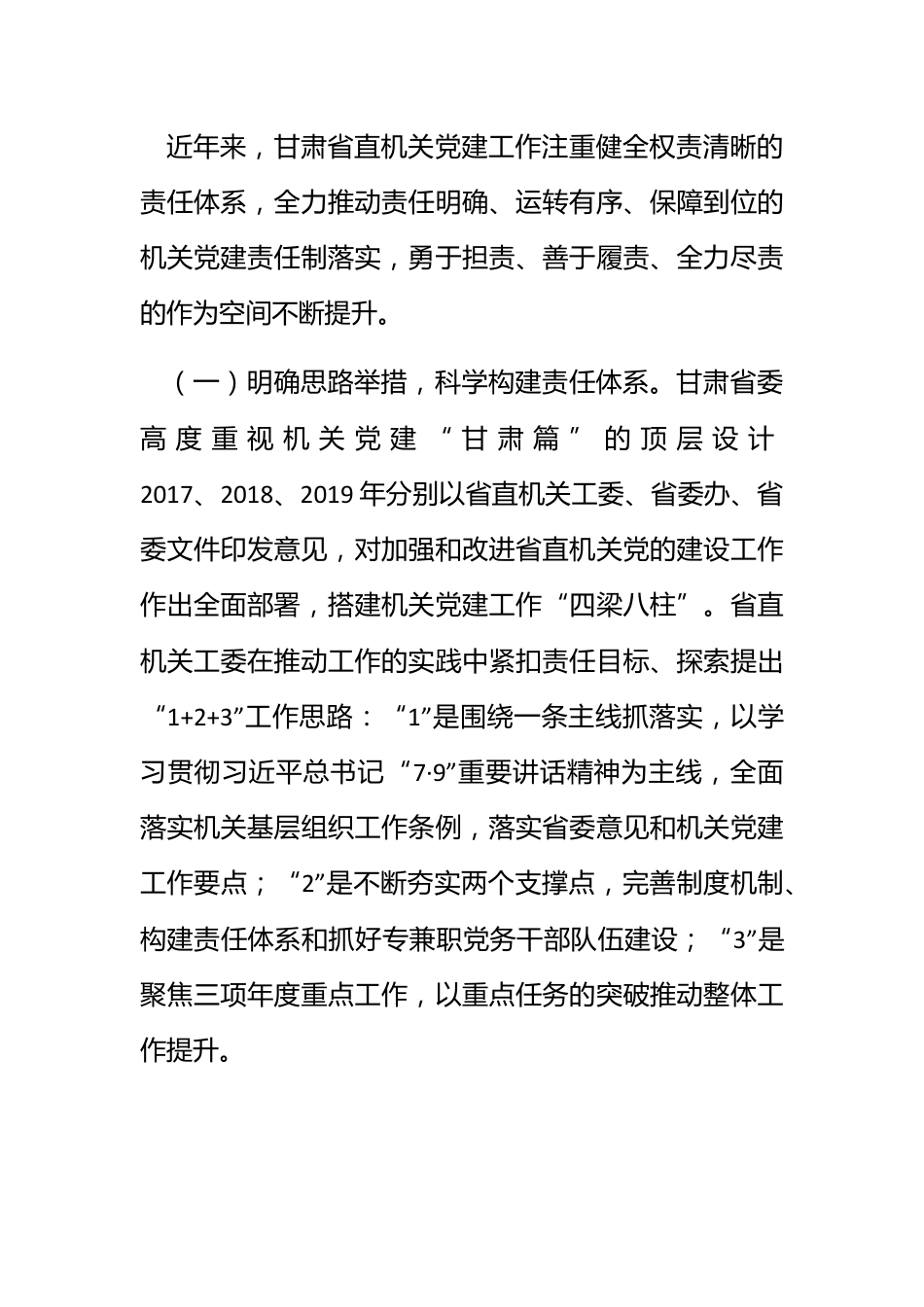 近年来，甘肃省直机关党建工作注重健全权责清晰的责任体系，全力推动责任明确、运转有序、保障到位的机关党建责任制落实，勇于担责、善于履责、全力尽责的作为空间不断提升。

（一）明确思路举措，科学构建责任体系。甘肃省委高度重视机关党建“甘肃篇”的顶层设计2017、2018、2019年分别以省直机关工委、省委办、省委文件印发意见，对加强和改进省直机关党的建设工作作出全面部署，搭建机关党建工作“四梁八柱”。省直机关工委在推动工作的实践中紧扣责任目标、探索提出“1+2+3”工作思路：“1”是围绕一条主线抓落实，以学习贯彻习近平总书记“7·9”重要讲话精神为主线，全面落实机关基层组织工作条例，落实省委意见和机关党建工作要点；“2”是不断夯实两个支撑点，完善制度机制、构建责任体系和抓好专兼职党务干部队伍建设；“3”是聚焦三项年度重点工作，以重点任务的突破推动整体工作提升。